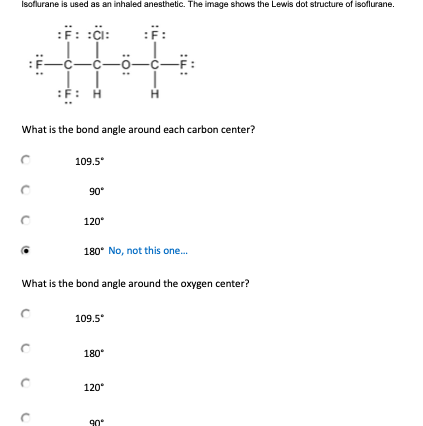 Isoflurane is used as an inhaled anesthetic. The image shows the Lewis dot structure of isoflurane.

:F: :Cl: :F:
:F—C—C—O—C—F:
:F: H H

What is the bond angle around each carbon center?

109.5°

90°

120°

180° No, not this one...

What is the bond angle around the oxygen center?

109.5°

180°

120°

90°